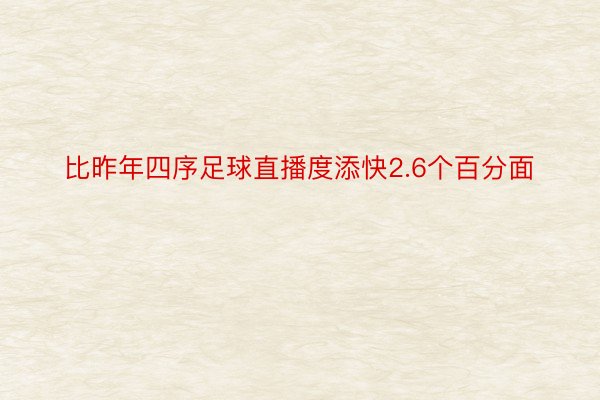 比昨年四序足球直播度添快2.6个百分面